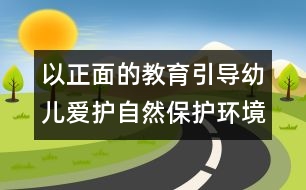 以正面的教育引导幼儿爱护自然保护环境